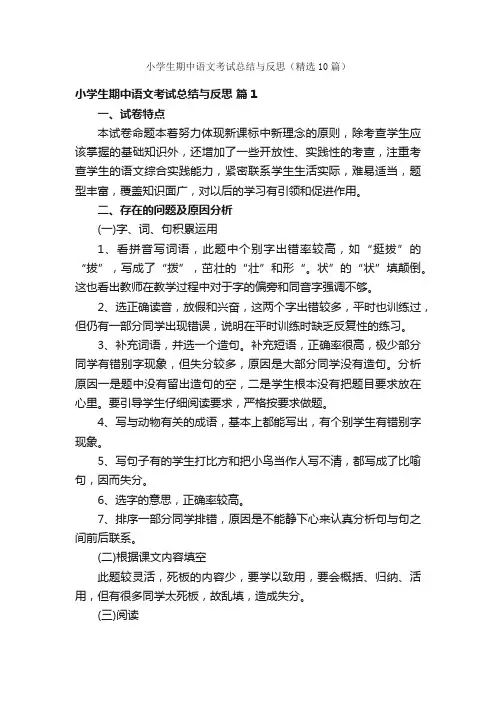 小学生期中语文考试总结与反思（精选10篇）

小学生期中语文考试总结与反思 篇1

一、试卷特点

本试卷命题本着努力体现新课标中新理念的原则，除考查学生应该掌握的基础知识外，还增加了一些开放性、实践性的考查，注重考查学生的语文综合实践能力，紧密联系学生生活实际，难易适当，题型丰富，覆盖知识面广，对以后的学习有引领和促进作用。

二、存在的问题及原因分析

(一)字、词、句积累运用

1、看拼音写词语，此题中个别字出错率较高，如“挺拔”的“拔”，写成了“拨”，茁壮的“壮”和形“。状”的“状”填颠倒。这也看出教师在教学过程中对于字的偏旁和同音字强调不够。

2、选正确读音，放假和兴奋，这两个字出错较多，平时也训练过，但仍有一部分同学出现错误，说明在平时训练时缺乏反复性的练习。

3、补充词语，并选一个造句。补充短语，正确率很高，极少部分同学有错别字现象，但失分较多，原因是大部分同学没有造句。分析原因一是题中没有留出造句的空，二是学生根本没有把题目要求放在心里。要引导学生仔细阅读要求，严格按要求做题。

4、写与动物有关的成语，基本上都能写出，有个别学生有错别字现象。

5、写句子有的学生打比方和把小鸟当作人写不清，都写成了比喻句，因而失分。

6、选字的意思，正确率较高。

7、排序一部分同学排错，原因是不能静下心来认真分析句与句之间前后联系。

(二)根据课文内容填空

此题较灵活，死板的内容少，要学以致用，要会概括、归纳、活用，但有很多同学太死板，故乱填，造成失分。

(三)阅读